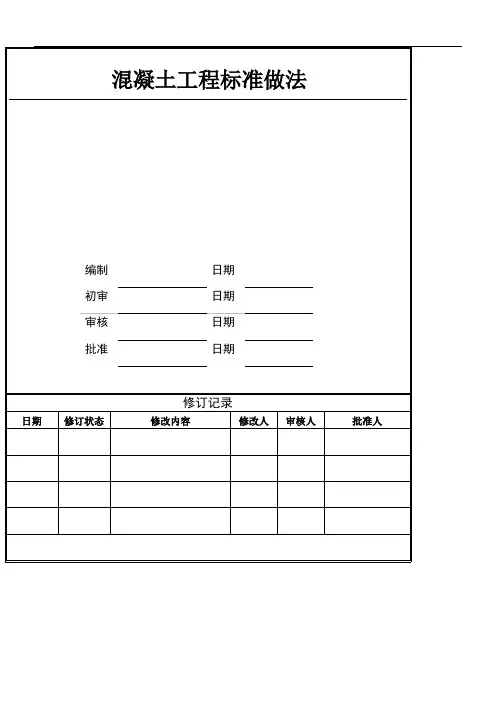 混凝土工程标准做法

编制 ____ 日期 ____
初审 ____ 日期 ____
审核 ____ 日期 ____
批准 ____ 日期 ____

修订记录

| 日期 | 修订状态 | 修改内容 | 修改人 | 审核人 | 批准人 |
|---|---|---|---|---|---|
| | | | | | |
| | | | | | |
| | | | | | |
| | | | | | |